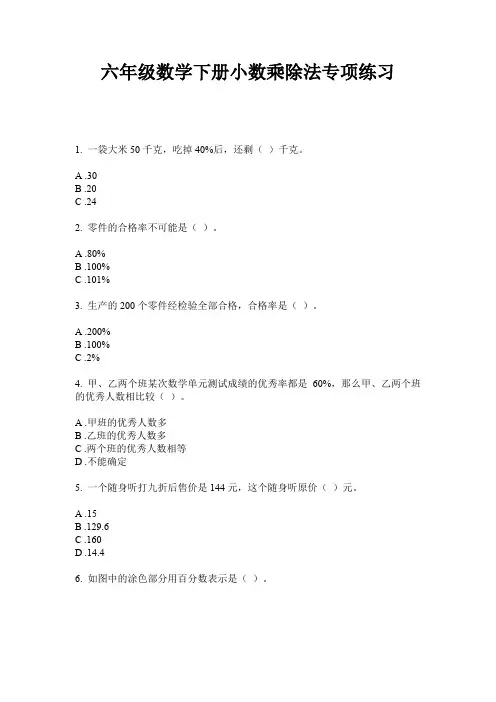 六年级数学下册小数乘除法专项练习

1. 一袋大米 50 千克，吃掉 40%后，还剩（ ）千克。

A .30
B .20
C .24

2. 零件的合格率不可能是（ ）。

A .80%
B .100%
C .101%

3. 生产的 200 个零件经检验全部合格，合格率是（ ）。

A .200%
B .100%
C .2%

4. 甲、乙两个班某次数学单元测试成绩的优秀率都是 60%，那么甲、乙两个班的优秀人数相比较（ ）。

A .甲班的优秀人数多
B .乙班的优秀人数多
C .两个班的优秀人数相等
D .不能确定

5. 一个随身听打九折后售价是 144 元，这个随身听原价（ ）元。

A .15
B .129.6
C .160
D .14.4

6. 如图中的涂色部分用百分数表示是（ ）。